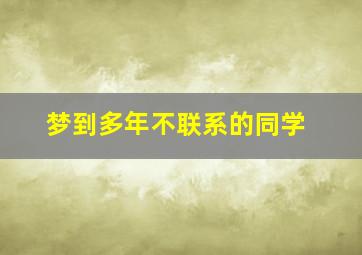 梦到多年不联系的同学